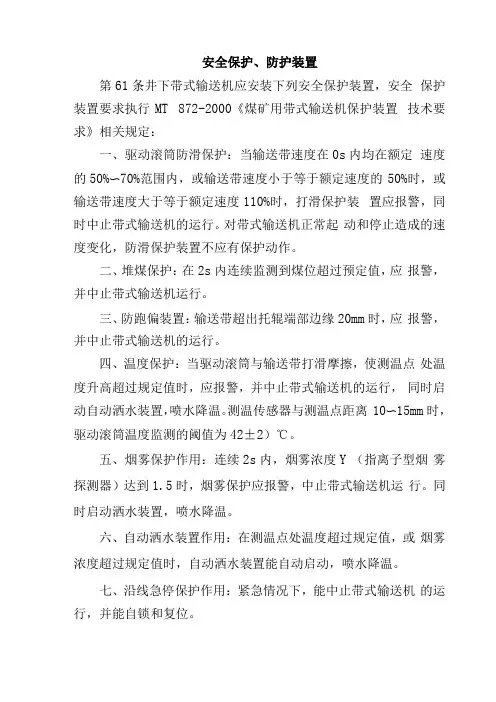 安全保护、防护装置

第 61 条井下带式输送机应安装下列安全保护装置，安全 保护装置要求执行 MT 872-2000《煤矿用带式输送机保护装置 技术要求》相关规定：

一、驱动滚筒防滑保护：当输送带速度在 0s 内均在额定 速度的 50%～70%范围内，或输送带速度小于等于额定速度的 50%时，或输送带速度大于等于额定速度 110%时，打滑保护装 置应报警，同时中止带式输送机的运行。对带式输送机正常起 动和停止造成的速度变化，防滑保护装置不应有保护动作。

二、堆煤保护：在 2s 内连续监测到煤位超过预定值，应 报警，并中止带式输送机运行。

三、防跑偏装置：输送带超出托辊端部边缘 20mm 时，应 报警，并中止带式输送机的运行。

四、温度保护：当驱动滚筒与输送带打滑摩擦，使测温点 处温度升高超过规定值时，应报警，并中止带式输送机的运行， 同时启动自动洒水装置，喷水降温。测温传感器与测温点距离 10～15mm 时，驱动滚筒温度监测的阈值为 42±2）℃。

五、烟雾保护作用：连续 2s 内，烟雾浓度 Y （指离子型烟 雾探测器）达到 1.5 时，烟雾保护应报警，中止带式输送机运 行。同时启动洒水装置，喷水降温。

六、自动洒水装置作用：在测温点处温度超过规定值，或 烟雾浓度超过规定值时，自动洒水装置能自动启动，喷水降温。

七、沿线急停保护作用：紧急情况下，能中止带式输送机 的运行，并能自锁和复位。